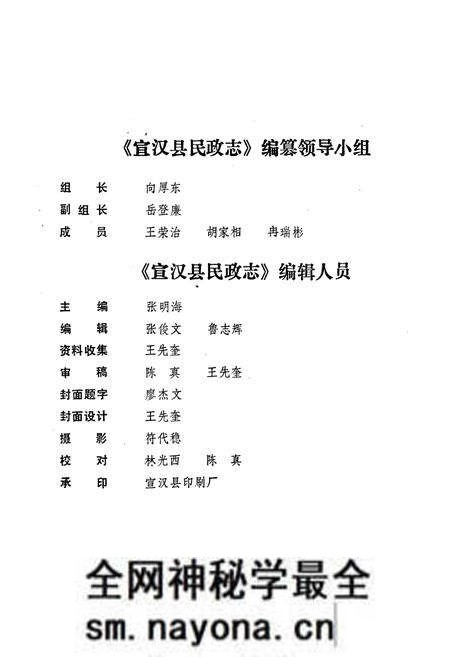 《宣汉县民政志》编纂领导小组

组　长　向厚东
副组长　岳登廉
成　员　王荣治　胡家相　冉瑞彬

《宣汉县民政志》编辑人员

主　编　张明海
编　辑　张俊文　鲁志辉
资料收集　王先奎
审　稿　陈　真　王先奎
封面题字　廖杰文
封面设计　王先奎
摄　影　符代稳
校　对　林光西　陈　真
承　印　宣汉县印刷厂

全网神秘学最全
sm.nayona.cn